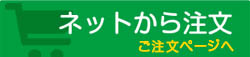 ネットから注文

ご注文ページへ